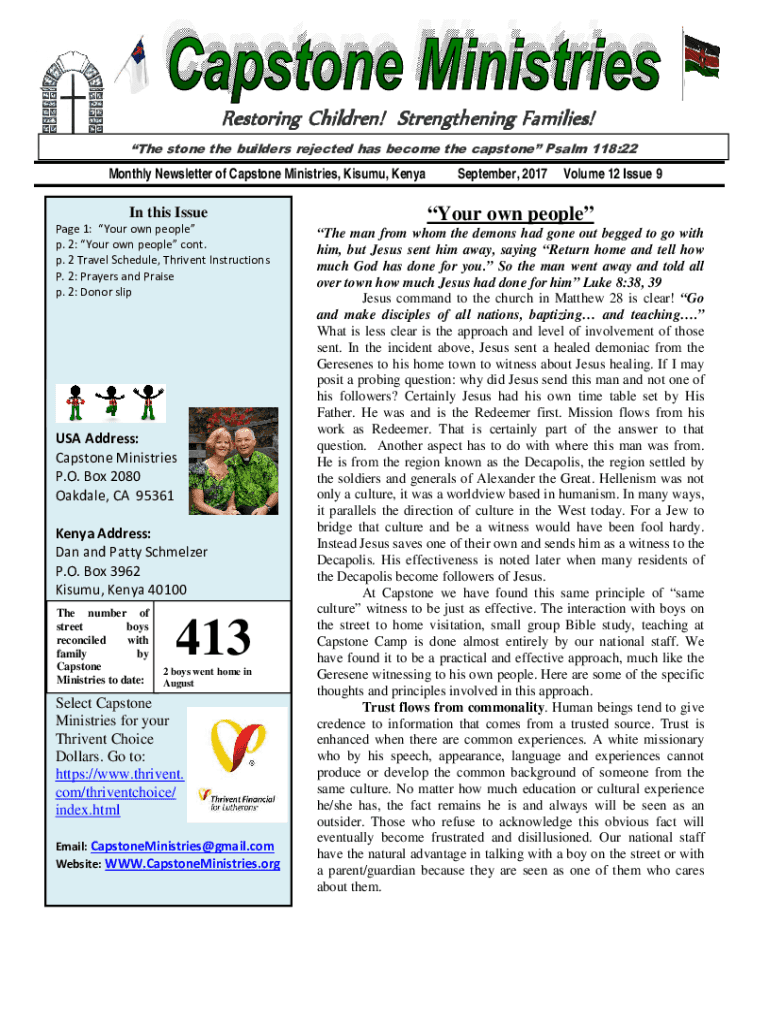 Capstone Ministries

Restoring Children! Strengthening Families!

"The stone the builders rejected has become the capstone" Psalm 118:22

Monthly Newsletter of Capstone Ministries, Kisumu, Kenya September, 2017 Volume 12 Issue 9

In this Issue

Page 1: "Your own people"
p. 2: "Your own people" cont.
p. 2 Travel Schedule, Thrivent Instructions
P. 2: Prayers and Praise
p. 2: Donor slip

USA Address:
Capstone Ministries
P.O. Box 2080
Oakdale, CA 95361

Kenya Address:
Dan and Patty Schmelzer
P.O. Box 3962
Kisumu, Kenya 40100

The number of street boys reconciled with family by Capstone Ministries to date:

413

2 boys went home in August

Select Capstone Ministries for your Thrivent Choice Dollars. Go to: https://www.thrivent.com/thriventchoice/index.html

Thrivent Financial for Lutherans

Email: CapstoneMinistries@gmail.com
Website: WWW.CapstoneMinistries.org

"Your own people"

"The man from whom the demons had gone out begged to go with him, but Jesus sent him away, saying "Return home and tell how much God has done for you." So the man went away and told all over town how much Jesus had done for him" Luke 8:38, 39

Jesus command to the church in Matthew 28 is clear! "Go and make disciples of all nations, baptizing… and teaching…." What is less clear is the approach and level of involvement of those sent. In the incident above, Jesus sent a healed demoniac from the Geresenes to his home town to witness about Jesus healing. If I may posit a probing question: why did Jesus send this man and not one of his followers? Certainly Jesus had his own time table set by His Father. He was and is the Redeemer first. Mission flows from his work as Redeemer. That is certainly part of the answer to that question. Another aspect has to do with where this man was from. He is from the region known as the Decapolis, the region settled by the soldiers and generals of Alexander the Great. Hellenism was not only a culture, it was a worldview based in humanism. In many ways, it parallels the direction of culture in the West today. For a Jew to bridge that culture and be a witness would have been fool hardy. Instead Jesus saves one of their own and sends him as a witness to the Decapolis. His effectiveness is noted later when many residents of the Decapolis become followers of Jesus.

At Capstone we have found this same principle of "same culture" witness to be just as effective. The interaction with boys on the street to home visitation, small group Bible study, teaching at Capstone Camp is done almost entirely by our national staff. We have found it to be a practical and effective approach, much like the Geresene witnessing to his own people. Here are some of the specific thoughts and principles involved in this approach.

Trust flows from commonality. Human beings tend to give credence to information that comes from a trusted source. Trust is enhanced when there are common experiences. A white missionary who by his speech, appearance, language and experiences cannot produce or develop the common background of someone from the same culture. No matter how much education or cultural experience he/she has, the fact remains he is and always will be seen as an outsider. Those who refuse to acknowledge this obvious fact will eventually become frustrated and disillusioned. Our national staff have the natural advantage in talking with a boy on the street or with a parent/guardian because they are seen as one of them who cares about them.